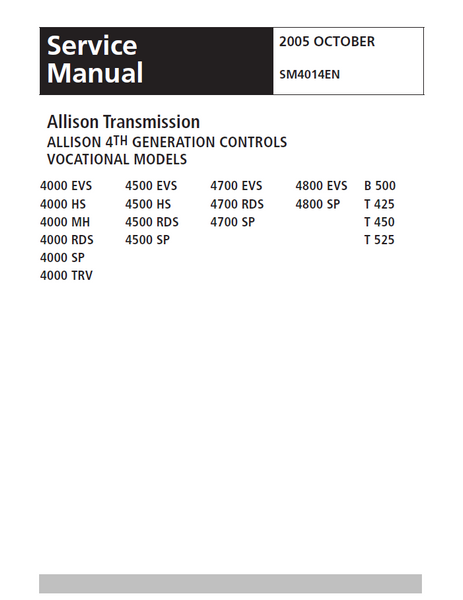 Service Manual

2005 OCTOBER

SM4014EN

Allison Transmission

ALLISON 4TH GENERATION CONTROLS

VOCATIONAL MODELS

4000 EVS
4000 HS
4000 MH
4000 RDS
4000 SP
4000 TRV

4500 EVS
4500 HS
4500 RDS
4500 SP

4700 EVS
4700 RDS
4700 SP

4800 EVS
4800 SP

B 500
T 425
T 450
T 525